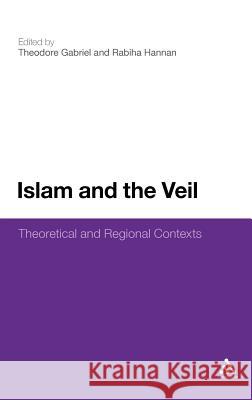 Edited by
Theodore Gabriel and Rabiha Hannan

Islam and the Veil

Theoretical and Regional Contexts

Kraina Książek